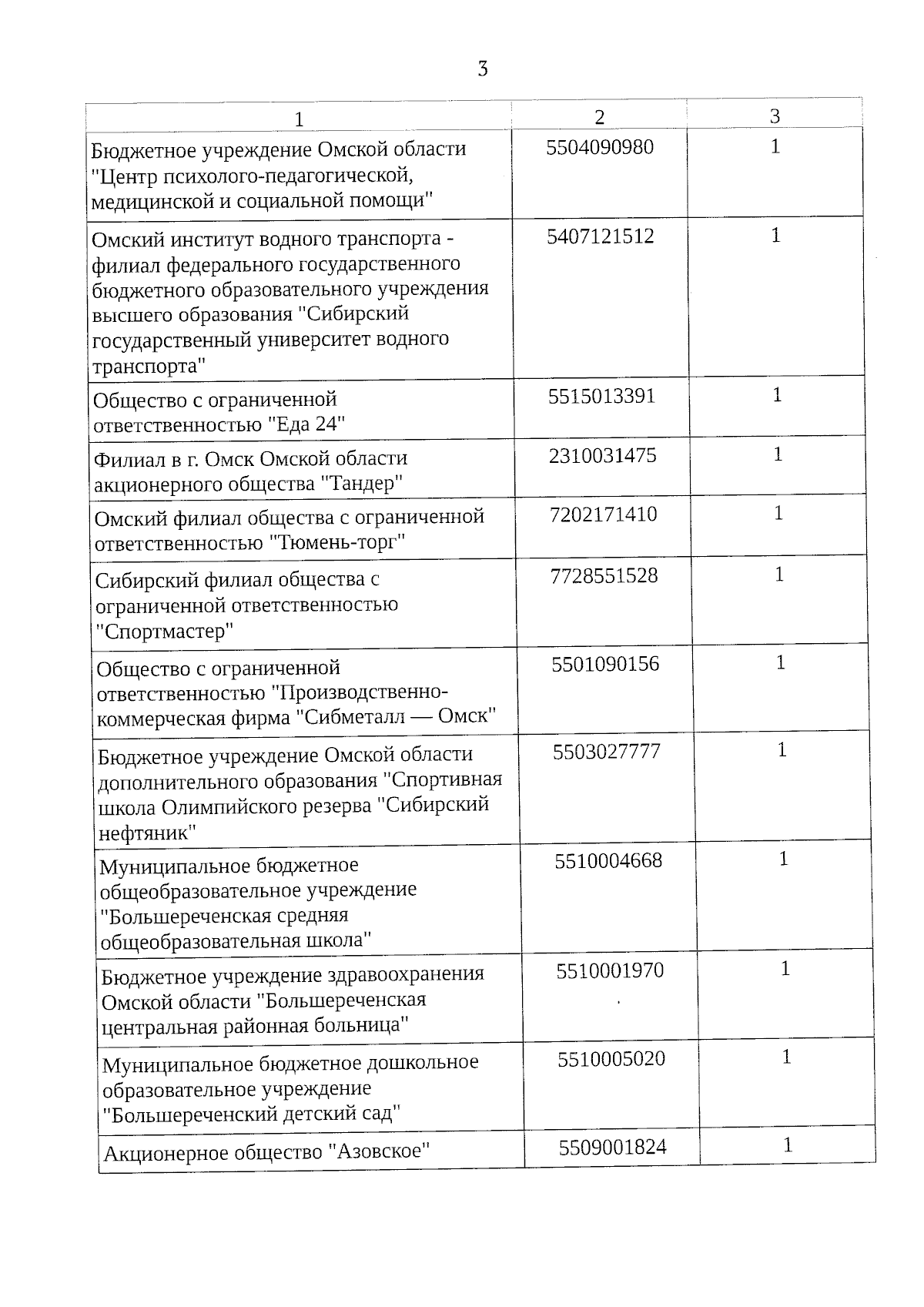 3

| 1 | 2 | 3 |
|---|---|---|
| Бюджетное учреждение Омской области "Центр психолого-педагогической, медицинской и социальной помощи" | 5504090980 | 1 |
| Омский институт водного транспорта - филиал федерального государственного бюджетного образовательного учреждения высшего образования "Сибирский государственный университет водного транспорта" | 5407121512 | 1 |
| Общество с ограниченной ответственностью "Еда 24" | 5515013391 | 1 |
| Филиал в г. Омск Омской области акционерного общества "Тандер" | 2310031475 | 1 |
| Омский филиал общества с ограниченной ответственностью "Тюмень-торг" | 7202171410 | 1 |
| Сибирский филиал общества с ограниченной ответственностью "Спортмастер" | 7728551528 | 1 |
| Общество с ограниченной ответственностью "Производственно-коммерческая фирма "Сибметалл — Омск" | 5501090156 | 1 |
| Бюджетное учреждение Омской области дополнительного образования "Спортивная школа Олимпийского резерва "Сибирский нефтяник" | 5503027777 | 1 |
| Муниципальное бюджетное общеобразовательное учреждение "Большереченская средняя общеобразовательная школа" | 5510004668 | 1 |
| Бюджетное учреждение здравоохранения Омской области "Большереченская центральная районная больница" | 5510001970 | 1 |
| Муниципальное бюджетное дошкольное образовательное учреждение "Большереченский детский сад" | 5510005020 | 1 |
| Акционерное общество "Азовское" | 5509001824 | 1 |